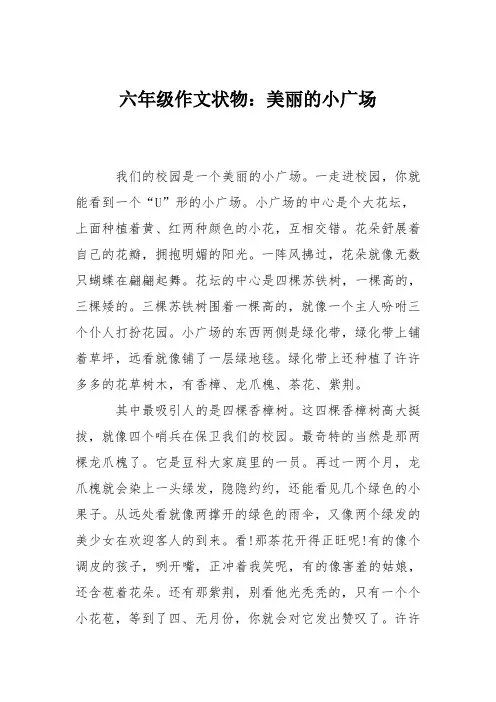 六年级作文状物：美丽的小广场

我们的校园是一个美丽的小广场。一走进校园，你就能看到一个“U”形的小广场。小广场的中心是个大花坛，上面种植着黄、红两种颜色的小花，互相交错。花朵舒展着自己的花瓣，拥抱明媚的阳光。一阵风拂过，花朵就像无数只蝴蝶在翩翩起舞。花坛的中心是四棵苏铁树，一棵高的，三棵矮的。三棵苏铁树围着一棵高的，就像一个主人吩咐三个仆人打扮花园。小广场的东西两侧是绿化带，绿化带上铺着草坪，远看就像铺了一层绿地毯。绿化带上还种植了许许多多的花草树木，有香樟、龙爪槐、茶花、紫荆。

其中最吸引人的是四棵香樟树。这四棵香樟树高大挺拔，就像四个哨兵在保卫我们的校园。最奇特的当然是那两棵龙爪槐了。它是豆科大家庭里的一员。再过一两个月，龙爪槐就会染上一头绿发，隐隐约约，还能看见几个绿色的小果子。从远处看就像两撑开的绿色的雨伞，又像两个绿发的美少女在欢迎客人的到来。看!那茶花开得正旺呢!有的像个调皮的孩子，咧开嘴，正冲着我笑呢，有的像害羞的姑娘，还含苞着花朵。还有那紫荆，别看他光秃秃的，只有一个个小花苞，等到了四、无月份，你就会对它发出赞叹了。许许